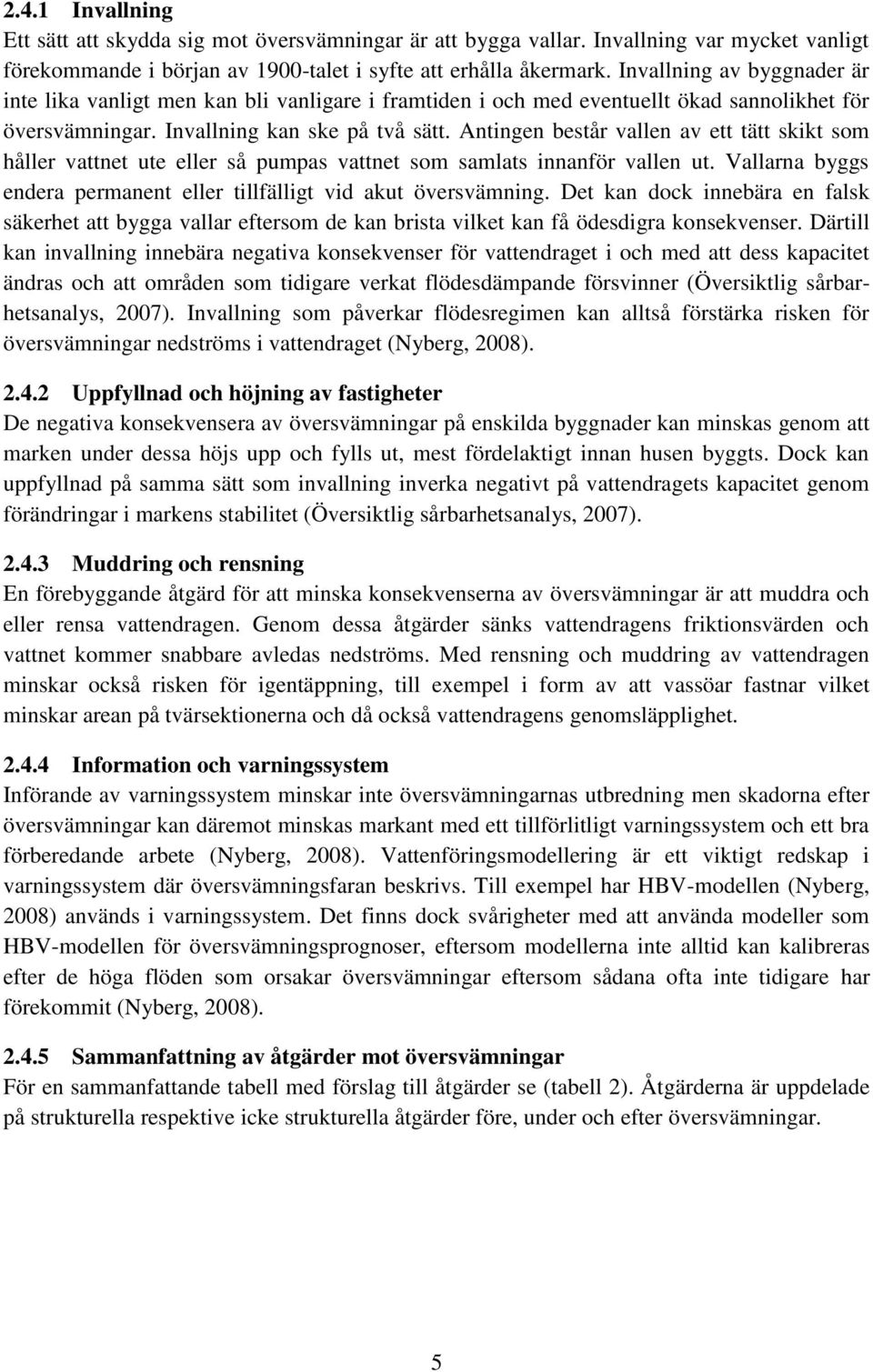 2.4.1 Invallning

Ett sätt att skydda sig mot översvämningar är att bygga vallar. Invallning var mycket vanligt förekommande i början av 1900-talet i syfte att erhålla åkermark. Invallning av byggnader är inte lika vanligt men kan bli vanligare i framtiden i och med eventuellt ökad sannolikhet för översvämningar. Invallning kan ske på två sätt. Antingen består vallen av ett tätt skikt som håller vattnet ute eller så pumpas vattnet som samlats innanför vallen ut. Vallarna byggs endera permanent eller tillfälligt vid akut översvämning. Det kan dock innebära en falsk säkerhet att bygga vallar eftersom de kan brista vilket kan få ödesdigra konsekvenser. Därtill kan invallning innebära negativa konsekvenser för vattendraget i och med att dess kapacitet ändras och att områden som tidigare verkat flödesdämpande försvinner (Översiktlig sårbarhetsanalys, 2007). Invallning som påverkar flödesregimen kan alltså förstärka risken för översvämningar nedströms i vattendraget (Nyberg, 2008).

2.4.2 Uppfyllnad och höjning av fastigheter

De negativa konsekvensera av översvämningar på enskilda byggnader kan minskas genom att marken under dessa höjs upp och fylls ut, mest fördelaktigt innan husen byggts. Dock kan uppfyllnad på samma sätt som invallning inverka negativt på vattendragets kapacitet genom förändringar i markens stabilitet (Översiktlig sårbarhetsanalys, 2007).

2.4.3 Muddring och rensning

En förebyggande åtgärd för att minska konsekvenserna av översvämningar är att muddra och eller rensa vattendragen. Genom dessa åtgärder sänks vattendragens friktionsvärden och vattnet kommer snabbare avledas nedströms. Med rensning och muddring av vattendragen minskar också risken för igentäppning, till exempel i form av att vassöar fastnar vilket minskar arean på tvärsektionerna och då också vattendragens genomsläpplighet.

2.4.4 Information och varningssystem

Införande av varningssystem minskar inte översvämningarnas utbredning men skadorna efter översvämningar kan däremot minskas markant med ett tillförlitligt varningssystem och ett bra förberedande arbete (Nyberg, 2008). Vattenföringsmodellering är ett viktigt redskap i varningssystem där översvämningsfaran beskrivs. Till exempel har HBV-modellen (Nyberg, 2008) används i varningssystem. Det finns dock svårigheter med att använda modeller som HBV-modellen för översvämningsprognoser, eftersom modellerna inte alltid kan kalibreras efter de höga flöden som orsakar översvämningar eftersom sådana ofta inte tidigare har förekommit (Nyberg, 2008).

2.4.5 Sammanfattning av åtgärder mot översvämningar

För en sammanfattande tabell med förslag till åtgärder se (tabell 2). Åtgärderna är uppdelade på strukturella respektive icke strukturella åtgärder före, under och efter översvämningar.

5